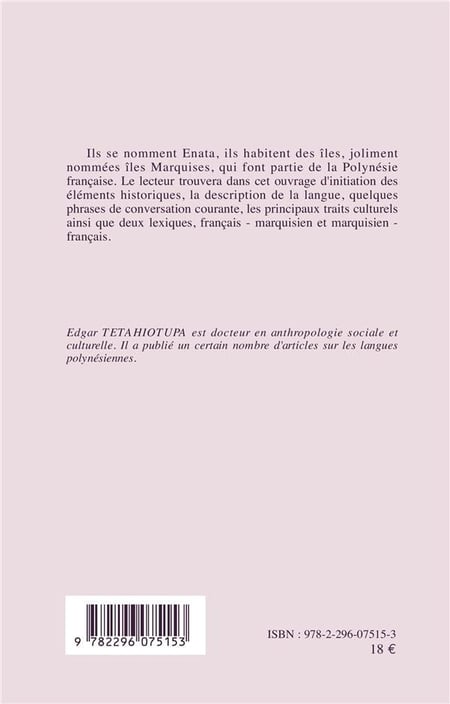 Ils se nomment Enata, ils habitent des îles, joliment nommées îles Marquises, qui font partie de la Polynésie française. Le lecteur trouvera dans cet ouvrage d'initiation des éléments historiques, la description de la langue, quelques phrases de conversation courante, les principaux traits culturels ainsi que deux lexiques, français - marquisien et marquisien - français.

Edgar TETAHIOTUPA est docteur en anthropologie sociale et culturelle. Il a publié un certain nombre d'articles sur les langues polynésiennes.

9 782296 075153

ISBN : 978-2-296-07515-3
18 €